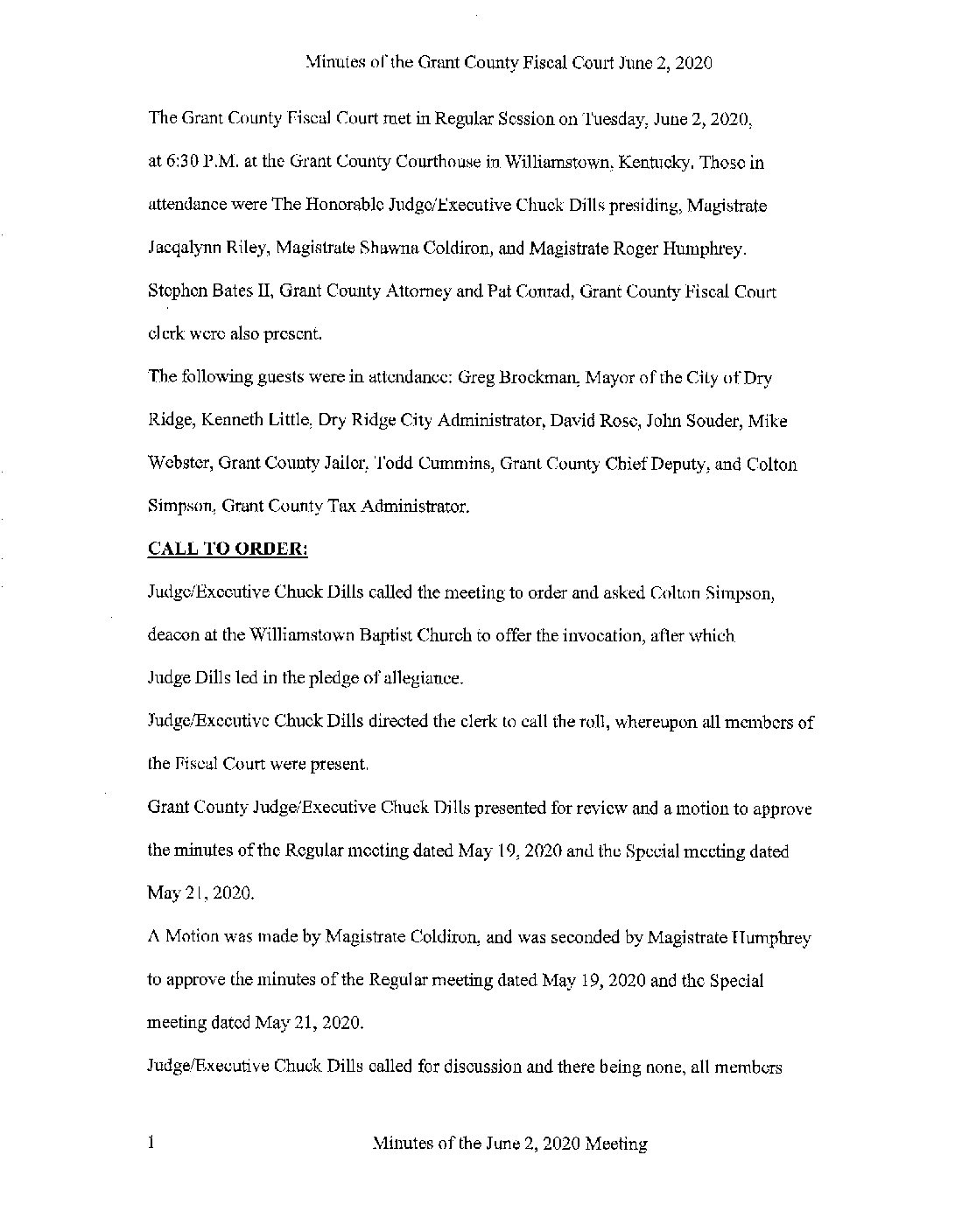 Minutes of the Grant County Fiscal Court June 2, 2020

The Grant County Fiscal Court met in Regular Session on Tuesday, June 2, 2020, at 6:30 P.M. at the Grant County Courthouse in Williamstown, Kentucky. Those in attendance were The Honorable Judge/Executive Chuck Dills presiding, Magistrate Jacqalynn Riley, Magistrate Shawna Coldiron, and Magistrate Roger Humphrey. Stephen Bates II, Grant County Attorney and Pat Conrad, Grant County Fiscal Court clerk were also present.

The following guests were in attendance: Greg Brockman, Mayor of the City of Dry Ridge, Kenneth Little, Dry Ridge City Administrator, David Rose, John Souder, Mike Webster, Grant County Jailor, Todd Cummins, Grant County Chief Deputy, and Colton Simpson, Grant County Tax Administrator.

CALL TO ORDER:

Judge/Executive Chuck Dills called the meeting to order and asked Colton Simpson, deacon at the Williamstown Baptist Church to offer the invocation, after which Judge Dills led in the pledge of allegiance.

Judge/Executive Chuck Dills directed the clerk to call the roll, whereupon all members of the Fiscal Court were present.

Grant County Judge/Executive Chuck Dills presented for review and a motion to approve the minutes of the Regular meeting dated May 19, 2020 and the Special meeting dated May 21, 2020.

A Motion was made by Magistrate Coldiron, and was seconded by Magistrate Humphrey to approve the minutes of the Regular meeting dated May 19, 2020 and the Special meeting dated May 21, 2020.

Judge/Executive Chuck Dills called for discussion and there being none, all members

1 Minutes of the June 2, 2020 Meeting